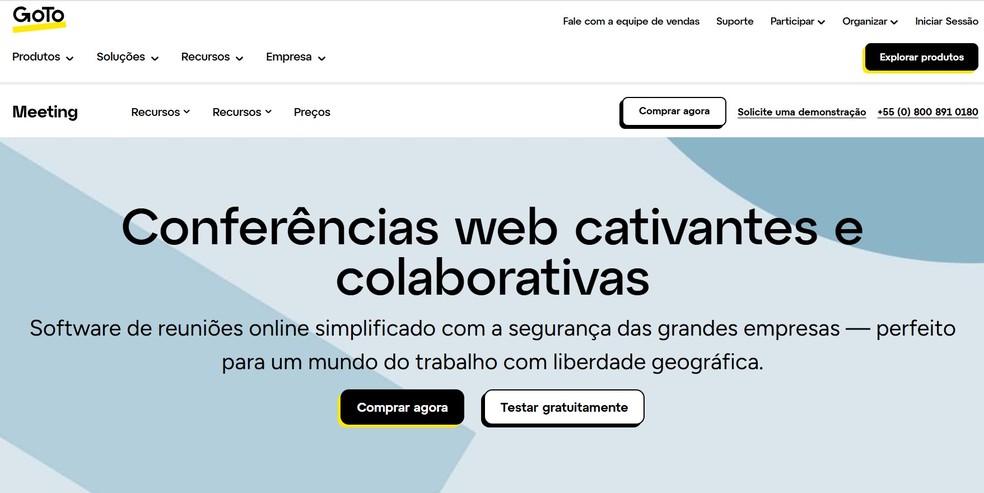 GoTo

Fale com a equipe de vendas Suporte Participar Organizar Iniciar Sessão

Produtos Soluções Recursos Empresa

Explorar produtos

Meeting Recursos Recursos Preços

Comprar agora Solicite uma demonstração +55 (0) 800 891 0180

Conferências web cativantes e colaborativas

Software de reuniões online simplificado com a segurança das grandes empresas — perfeito para um mundo do trabalho com liberdade geográfica.

Comprar agora Testar gratuitamente